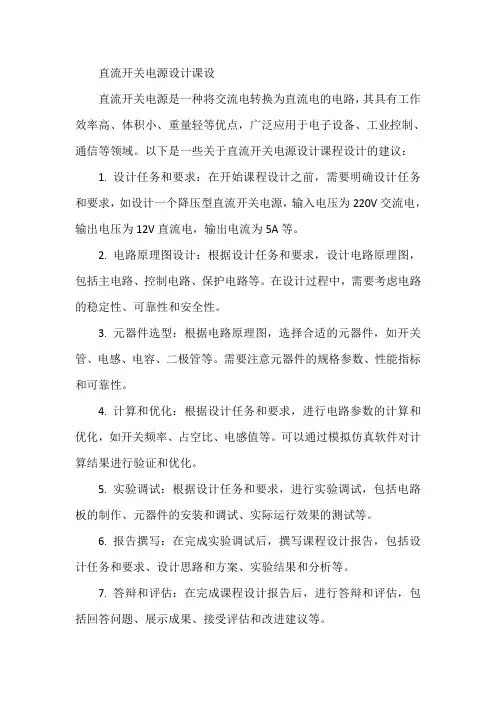 直流开关电源设计课设

直流开关电源是一种将交流电转换为直流电的电路，其具有工作效率高、体积小、重量轻等优点，广泛应用于电子设备、工业控制、通信等领域。以下是一些关于直流开关电源设计课程设计的建议：

1. 设计任务和要求：在开始课程设计之前，需要明确设计任务和要求，如设计一个降压型直流开关电源，输入电压为 220V 交流电，输出电压为 12V 直流电，输出电流为 5A 等。

2. 电路原理图设计：根据设计任务和要求，设计电路原理图，包括主电路、控制电路、保护电路等。在设计过程中，需要考虑电路的稳定性、可靠性和安全性。

3. 元器件选型：根据电路原理图，选择合适的元器件，如开关管、电感、电容、二极管等。需要注意元器件的规格参数、性能指标和可靠性。

4. 计算和优化：根据设计任务和要求，进行电路参数的计算和优化，如开关频率、占空比、电感值等。可以通过模拟仿真软件对计算结果进行验证和优化。

5. 实验调试：根据设计任务和要求，进行实验调试，包括电路板的制作、元器件的安装和调试、实际运行效果的测试等。

6. 报告撰写：在完成实验调试后，撰写课程设计报告，包括设计任务和要求、设计思路和方案、实验结果和分析等。

7. 答辩和评估：在完成课程设计报告后，进行答辩和评估，包括回答问题、展示成果、接受评估和改进建议等。